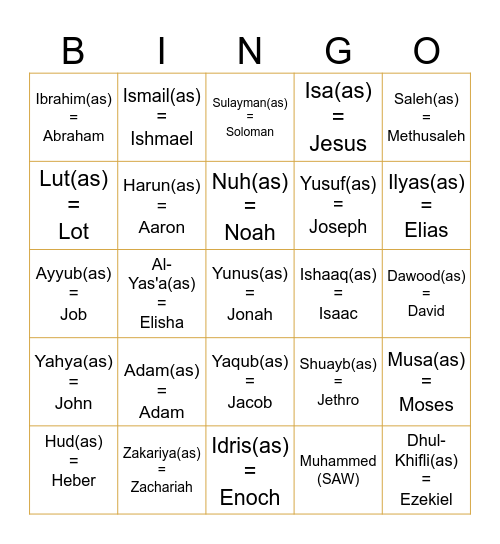 | B | I | N | G | O |
|---|---|---|---|---|
| Ibrahim(as) = Abraham | Ismail(as) = Ishmael | Sulayman(as) = Soloman | Isa(as) = Jesus | Saleh(as) = Methusaleh |
| Lut(as) = Lot | Harun(as) = Aaron | Nuh(as) = Noah | Yusuf(as) = Joseph | Ilyas(as) = Elias |
| Ayyub(as) = Job | Al-Yas'a(as) = Elisha | Yunus(as) = Jonah | Ishaaq(as) = Isaac | Dawood(as) = David |
| Yahya(as) = John | Adam(as) = Adam | Yaqub(as) = Jacob | Shuayb(as) = Jethro | Musa(as) = Moses |
| Hud(as) = Heber | Zakariya(as) = Zachariah | Idris(as) = Enoch | Muhammed (SAW) | Dhul-Khifli(as) = Ezekiel |